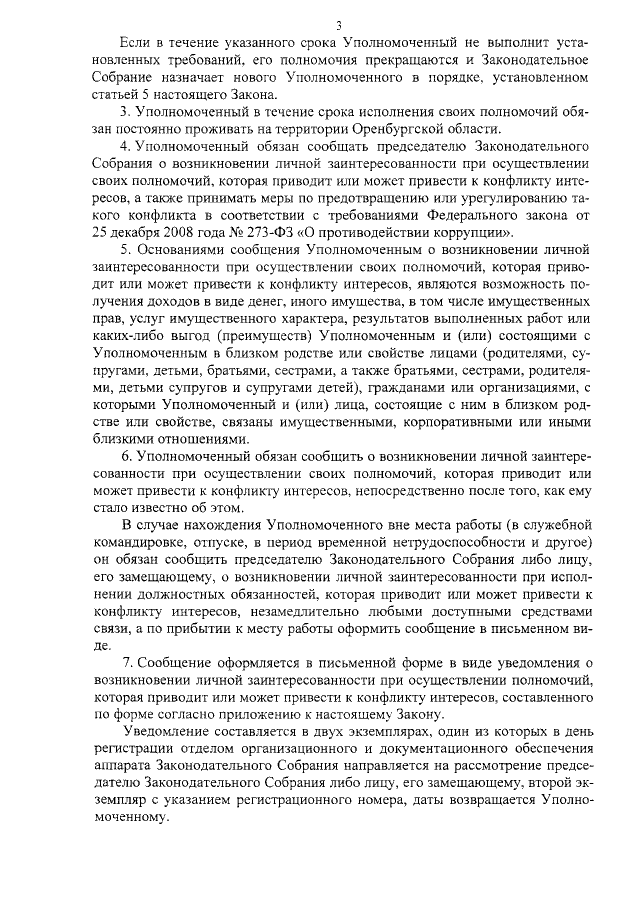 3

Если в течение указанного срока Уполномоченный не выполнит установленных требований, его полномочия прекращаются и Законодательное Собрание назначает нового Уполномоченного в порядке, установленном статьей 5 настоящего Закона.

3. Уполномоченный в течение срока исполнения своих полномочий обязан постоянно проживать на территории Оренбургской области.

4. Уполномоченный обязан сообщать председателю Законодательного Собрания о возникновении личной заинтересованности при осуществлении своих полномочий, которая приводит или может привести к конфликту интересов, а также принимать меры по предотвращению или урегулированию такого конфликта в соответствии с требованиями Федерального закона от 25 декабря 2008 года № 273-ФЗ «О противодействии коррупции».

5. Основаниями сообщения Уполномоченным о возникновении личной заинтересованности при осуществлении своих полномочий, которая приводит или может привести к конфликту интересов, являются возможность получения доходов в виде денег, иного имущества, в том числе имущественных прав, услуг имущественного характера, результатов выполненных работ или каких-либо выгод (преимуществ) Уполномоченным и (или) состоящими с Уполномоченным в близком родстве или свойстве лицами (родителями, супругами, детьми, братьями, сестрами, а также братьями, сестрами, родителями, детьми супругов и супругами детей), гражданами или организациями, с которыми Уполномоченный и (или) лица, состоящие с ним в близком родстве или свойстве, связаны имущественными, корпоративными или иными близкими отношениями.

6. Уполномоченный обязан сообщить о возникновении личной заинтересованности при осуществлении своих полномочий, которая приводит или может привести к конфликту интересов, непосредственно после того, как ему стало известно об этом.

В случае нахождения Уполномоченного вне места работы (в служебной командировке, отпуске, в период временной нетрудоспособности и другое) он обязан сообщить председателю Законодательного Собрания либо лицу, его замещающему, о возникновении личной заинтересованности при исполнении должностных обязанностей, которая приводит или может привести к конфликту интересов, незамедлительно любыми доступными средствами связи, а по прибытии к месту работы оформить сообщение в письменном виде.

7. Сообщение оформляется в письменной форме в виде уведомления о возникновении личной заинтересованности при осуществлении полномочий, которая приводит или может привести к конфликту интересов, составленного по форме согласно приложению к настоящему Закону.

Уведомление составляется в двух экземплярах, один из которых в день регистрации отделом организационного и документационного обеспечения аппарата Законодательного Собрания направляется на рассмотрение председателю Законодательного Собрания либо лицу, его замещающему, второй экземпляр с указанием регистрационного номера, даты возвращается Уполномоченному.